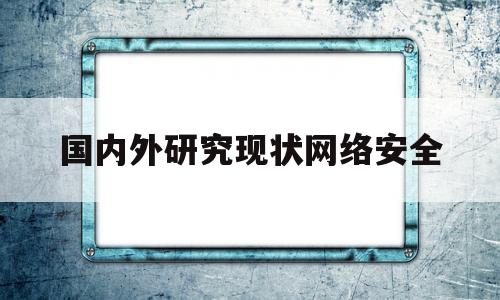 国内外研究现状网络安全